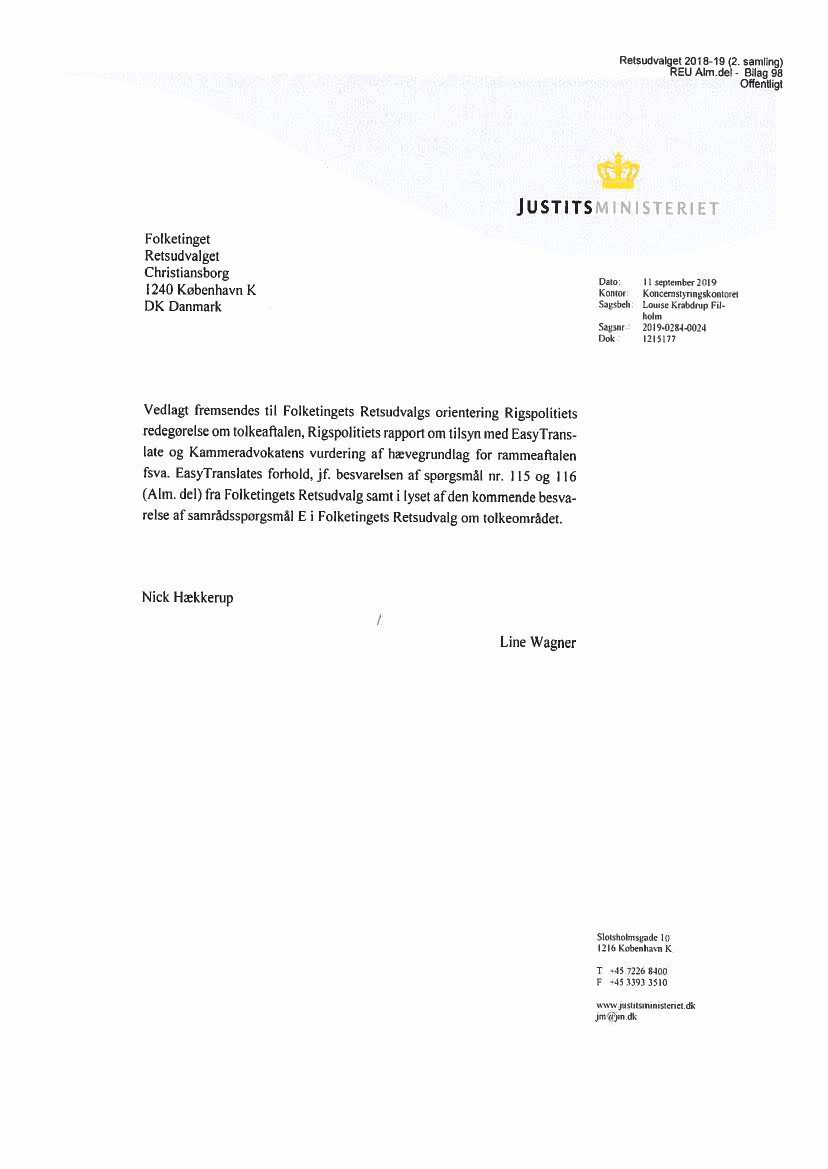 Retsudvalget 2018-19 (2. samling)
REU Alm.del - Bilag 98
Offentligt

JUSTITSMINISTERIET

Folketinget
Retsudvalget
Christiansborg
1240 København K
DK Danmark

Dato: 11 september 2019
Kontor: Koncernstyringskontoret
Sagsbeh: Louise Krabdrup Filholm
Sagsnr.: 2019-0284-0024
Dok.: 1215177

Vedlagt fremsendes til Folketingets Retsudvalgs orientering Rigspolitiets redegørelse om tolkeaftalen, Rigspolitiets rapport om tilsyn med EasyTranslate og Kammeradvokatens vurdering af hævegrundlag for rammeaftalen fsva. EasyTranslates forhold, jf. besvarelsen af spørgsmål nr. 115 og 116 (Alm. del) fra Folketingets Retsudvalg samt i lyset af den kommende besvarelse af samrådsspørgsmål E i Folketingets Retsudvalg om tolkeområdet.

Nick Hækkerup

/

Line Wagner

Slotsholmsgade 10
1216 København K.

T +45 7226 8400
F +45 3393 3510

www.justitsministeriet.dk
jm@jm.dk